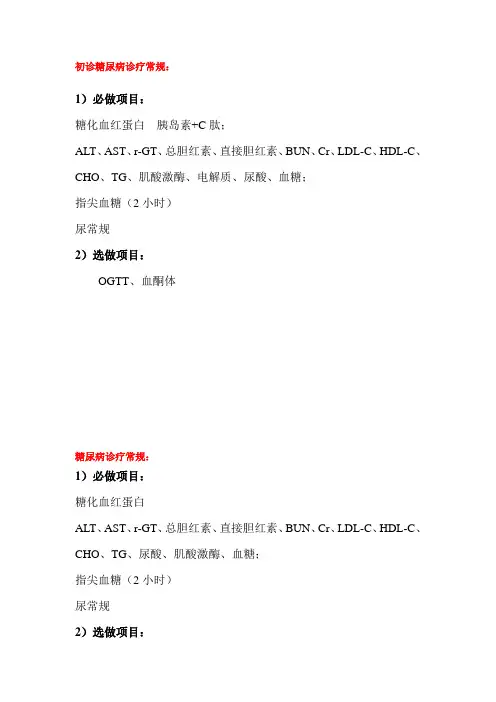 初诊糖尿病诊疗常规：

1）必做项目：

糖化血红蛋白　胰岛素+C 肽；

ALT、AST、r-GT、总胆红素、直接胆红素、BUN、Cr、LDL-C、HDL-C、CHO、TG、肌酸激酶、电解质、尿酸、血糖；

指尖血糖（2 小时）

尿常规

2）选做项目：

OGTT、血酮体

糖尿病诊疗常规：

1）必做项目：

糖化血红蛋白

ALT、AST、r-GT、总胆红素、直接胆红素、BUN、Cr、LDL-C、HDL-C、CHO、TG、尿酸、肌酸激酶、血糖；

指尖血糖（2 小时）

尿常规

2）选做项目：